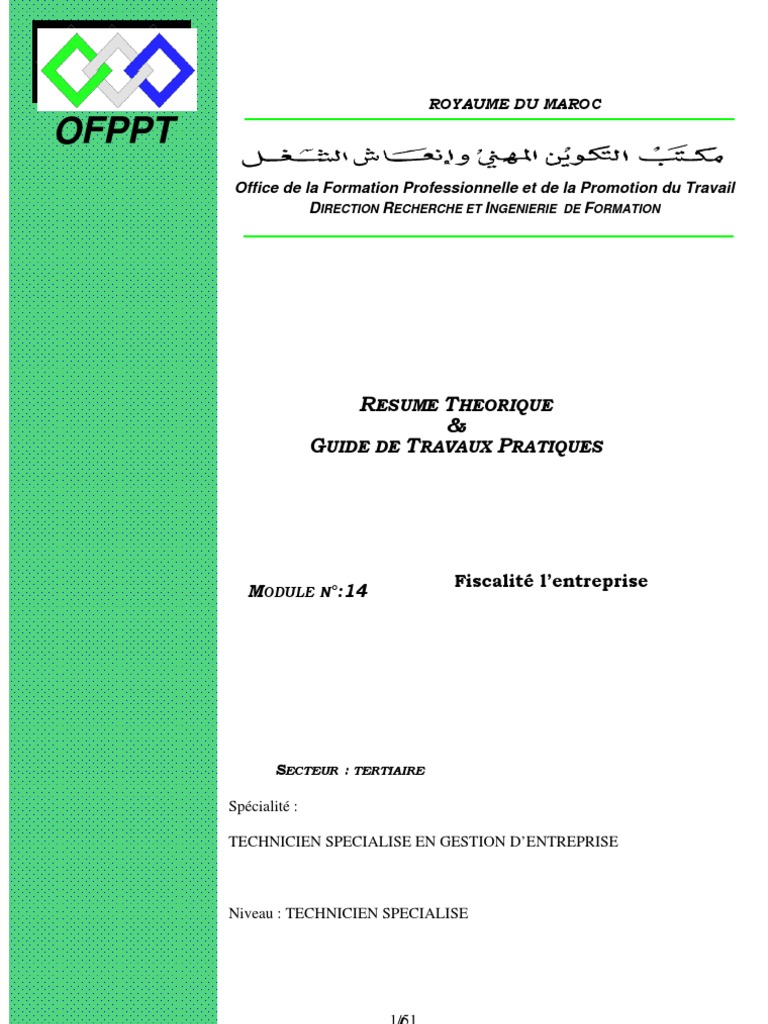 OFPPT

ROYAUME DU MAROC

مكتب التكوين المهني وإنعاش الشغل

Office de la Formation Professionnelle et de la Promotion du Travail
DIRECTION RECHERCHE ET INGENIERIE DE FORMATION

RESUME THEORIQUE
&
GUIDE DE TRAVAUX PRATIQUES

MODULE N°:14

Fiscalité l'entreprise

SECTEUR : TERTIAIRE

Spécialité :

TECHNICIEN SPECIALISE EN GESTION D'ENTREPRISE

Niveau : TECHNICIEN SPECIALISE

1/61